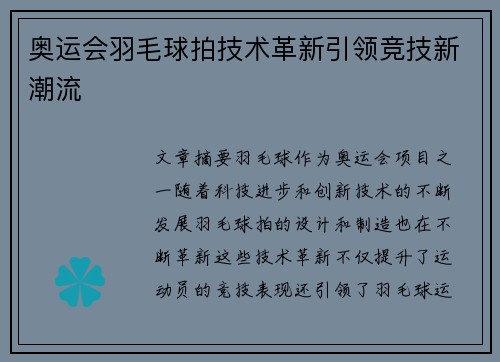 奥运会羽毛球拍技术革新引领竞技新潮流

文章摘要羽毛球作为奥运会项目之一随着科技进步和创新技术的不断发展羽毛球拍的设计和制造也在不断革新这些技术革新不仅提升了运动员的竞技表现还引领了羽毛球运